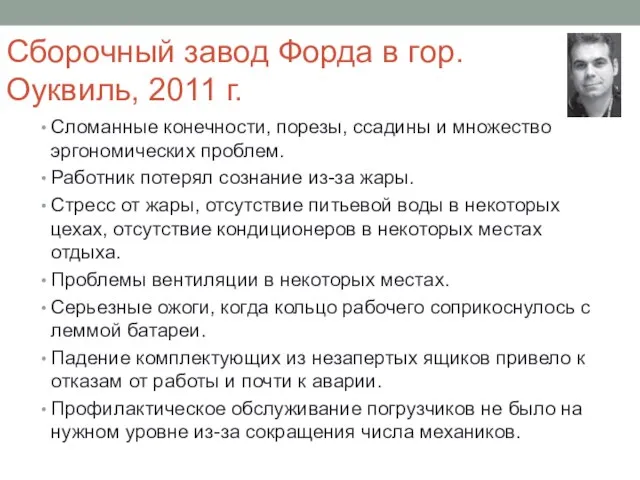 Сборочный завод Форда в гор. Оуквиль, 2011 г.

• Сломанные конечности, порезы, ссадины и множество эргономических проблем.
• Работник потерял сознание из-за жары.
• Стресс от жары, отсутствие питьевой воды в некоторых цехах, отсутствие кондиционеров в некоторых местах отдыха.
• Проблемы вентиляции в некоторых местах.
• Серьезные ожоги, когда кольцо рабочего соприкоснулось с леммой батареи.
• Падение комплектующих из незапертых ящиков привело к отказам от работы и почти к аварии.
• Профилактическое обслуживание погрузчиков не было на нужном уровне из-за сокращения числа механиков.